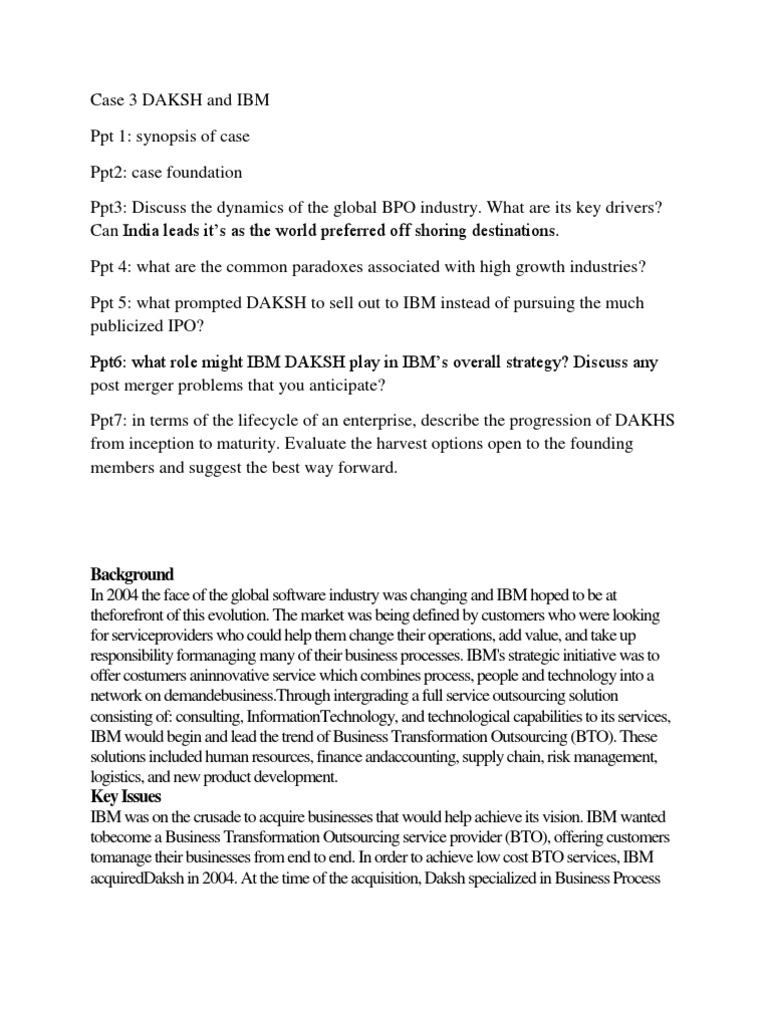 Case 3 DAKSH and IBM

Ppt 1: synopsis of case

Ppt2: case foundation

Ppt3: Discuss the dynamics of the global BPO industry. What are its key drivers? Can India leads it's as the world preferred off shoring destinations.

Ppt 4: what are the common paradoxes associated with high growth industries?

Ppt 5: what prompted DAKSH to sell out to IBM instead of pursuing the much publicized IPO?

Ppt6: what role might IBM DAKSH play in IBM's overall strategy? Discuss any post merger problems that you anticipate?

Ppt7: in terms of the lifecycle of an enterprise, describe the progression of DAKHS from inception to maturity. Evaluate the harvest options open to the founding members and suggest the best way forward.

Background
In 2004 the face of the global software industry was changing and IBM hoped to be at theforefront of this evolution. The market was being defined by customers who were looking for serviceproviders who could help them change their operations, add value, and take up responsibility formanaging many of their business processes. IBM's strategic initiative was to offer costumers aninnovative service which combines process, people and technology into a network on demandebusiness.Through intergrading a full service outsourcing solution consisting of: consulting, InformationTechnology, and technological capabilities to its services, IBM would begin and lead the trend of Business Transformation Outsourcing (BTO). These solutions included human resources, finance andaccounting, supply chain, risk management, logistics, and new product development.
Key Issues
IBM was on the crusade to acquire businesses that would help achieve its vision. IBM wanted tobecome a Business Transformation Outsourcing service provider (BTO), offering customers tomanage their businesses from end to end. In order to achieve low cost BTO services, IBM acquiredDaksh in 2004. At the time of the acquisition, Daksh specialized in Business Process